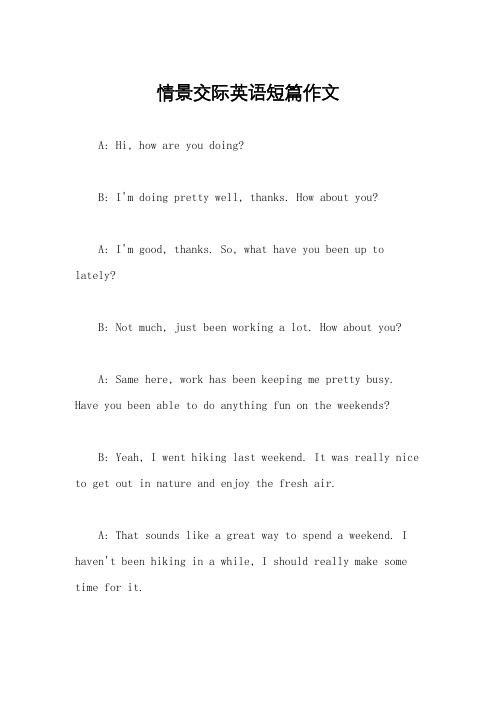 情景交际英语短篇作文

A: Hi, how are you doing?

B: I'm doing pretty well, thanks. How about you?

A: I'm good, thanks. So, what have you been up to lately?

B: Not much, just been working a lot. How about you?

A: Same here, work has been keeping me pretty busy. Have you been able to do anything fun on the weekends?

B: Yeah, I went hiking last weekend. It was really nice to get out in nature and enjoy the fresh air.

A: That sounds like a great way to spend a weekend. I haven't been hiking in a while, I should really make some time for it.